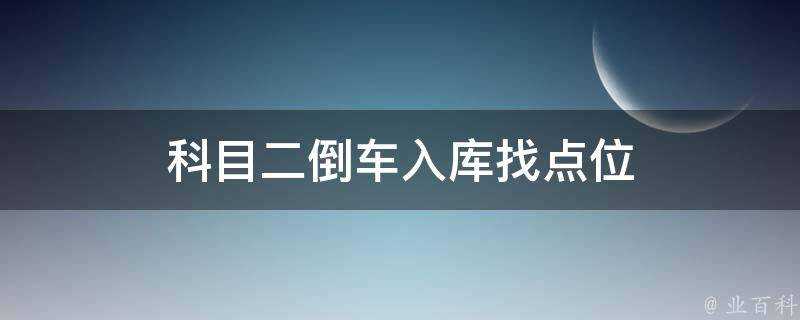 科目二倒车入库找点位

@ 业百科